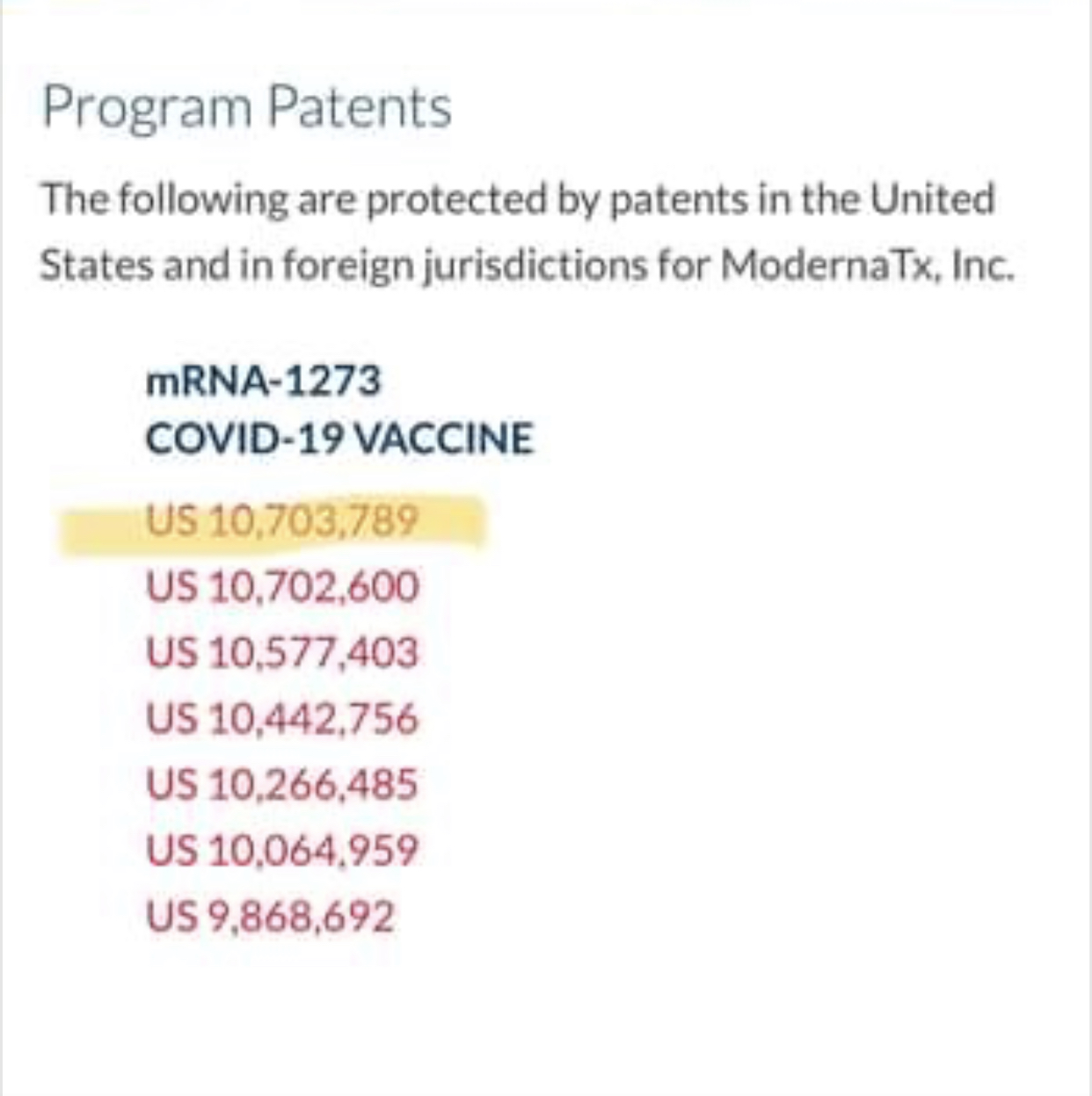 Program Patents

The following are protected by patents in the United States and in foreign jurisdictions for ModernaTx, Inc.

mRNA-1273
COVID-19 VACCINE

US 10,703,789
US 10,702,600
US 10,577,403
US 10,442,756
US 10,266,485
US 10,064,959
US 9,868,692